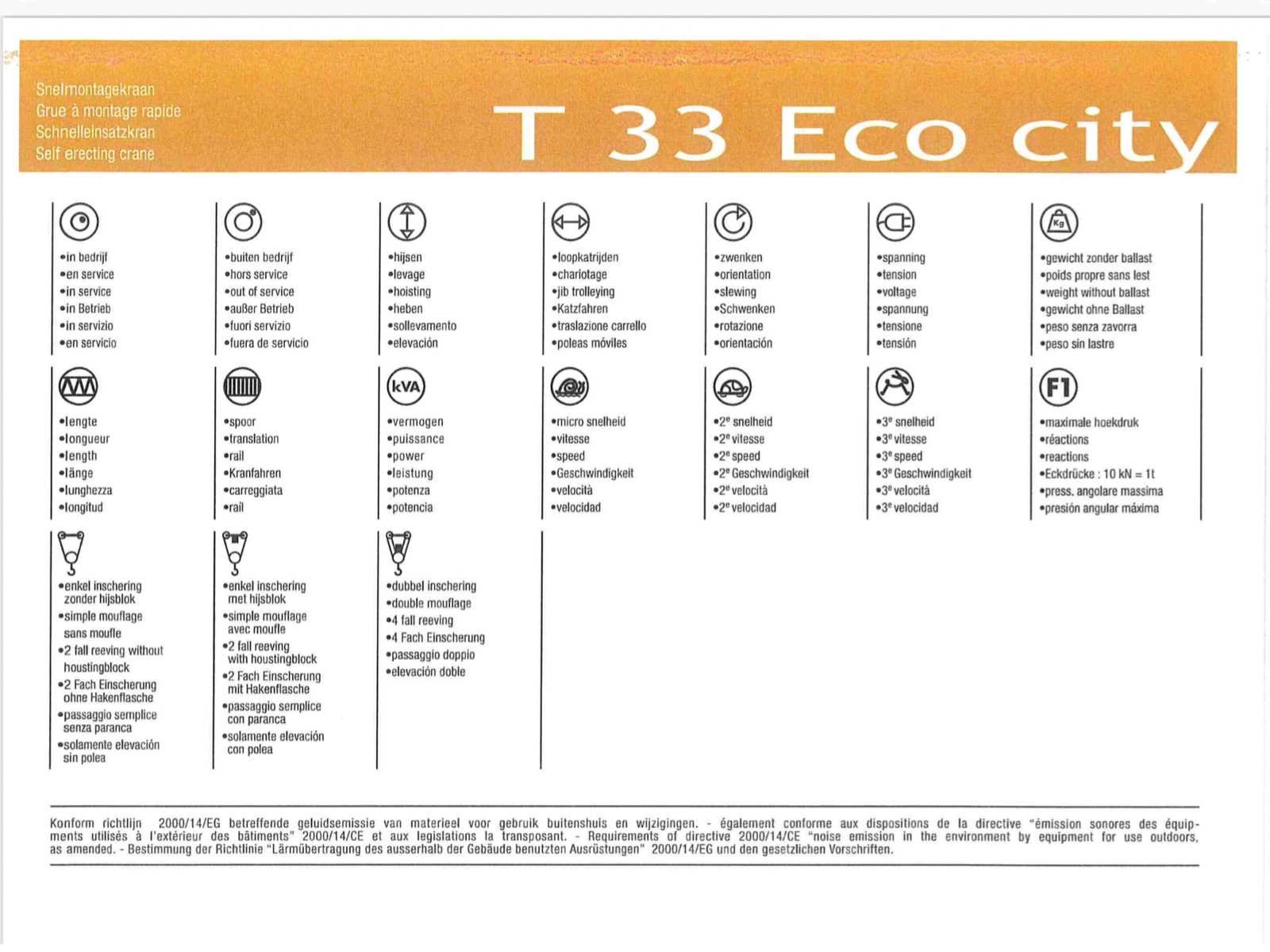 Snelmontagekraan
Grue à montage rapide
Schnelleinsatzkran
Self erecting crane

T 33 Eco city

•in bedrijf
•en service
•in service
•in Betrieb
•in servizio
•en servicio

•buiten bedrijf
•hors service
•out of service
•außer Betrieb
•fuori servizio
•fuera de servicio

•hijsen
•levage
•hoisting
•heben
•sollevamento
•elevación

•loopkatrijden
•chariotage
•jib trolleying
•Katzfahren
•traslazione carrello
•poleas móviles

•zwenken
•orientation
•slewing
•Schwenken
•rotazione
•orientación

•spanning
•tension
•voltage
•spannung
•tensione
•tensión

Kg
•gewicht zonder ballast
•poids propre sans lest
•weight without ballast
•gewicht ohne Ballast
•peso senza zavorra
•peso sin lastre

•lengte
•longueur
•length
•länge
•lunghezza
•longitud

•spoor
•translation
•rail
•Kranfahren
•carreggiata
•rail

kVA
•vermogen
•puissance
•power
•leistung
•potenza
•potencia

•micro snelheid
•vitesse
•speed
•Geschwindigkeit
•velocità
•velocidad

•2$^e$ snelheid
•2$^e$ vitesse
•2$^e$ speed
•2$^e$ Geschwindigkeit
•2$^e$ velocità
•2$^e$ velocidad

•3$^e$ snelheid
•3$^e$ vitesse
•3$^e$ speed
•3$^e$ Geschwindigkeit
•3$^e$ velocità
•3$^e$ velocidad

F1
•maximale hoekdruk
•réactions
•reactions
•Eckdrücke : 10 kN = 1t
•press. angolare massima
•presión angular máxima

•enkel inschering zonder hijsblok
•simple mouflage sans moufle
•2 fall reeving without houstingblock
•2 Fach Einscherung ohne Hakenflasche
•passaggio semplice senza paranca
•solamente elevación sin polea

•enkel inschering met hijsblok
•simple mouflage avec moufle
•2 fall reeving with houstingblock
•2 Fach Einscherung mit Hakenflasche
•passaggio semplice con paranca
•solamente elevación con polea

•dubbel inschering
•double mouflage
•4 fall reeving
•4 Fach Einscherung
•passaggio doppio
•elevación doble

Konform richtlijn 2000/14/EG betreffende geluidsemissie van materieel voor gebruik buitenshuis en wijzigingen. - également conforme aux dispositions de la directive "émission sonores des équipments utilisés à l'extérieur des bâtiments" 2000/14/CE et aux legislations la transposant. - Requirements of directive 2000/14/CE "noise emission in the environment by equipment for use outdoors, as amended. - Bestimmung der Richtlinie "Lärmübertragung des ausserhalb der Gebäude benutzten Ausrüstungen" 2000/14/EG und den gesetzlichen Vorschriften.